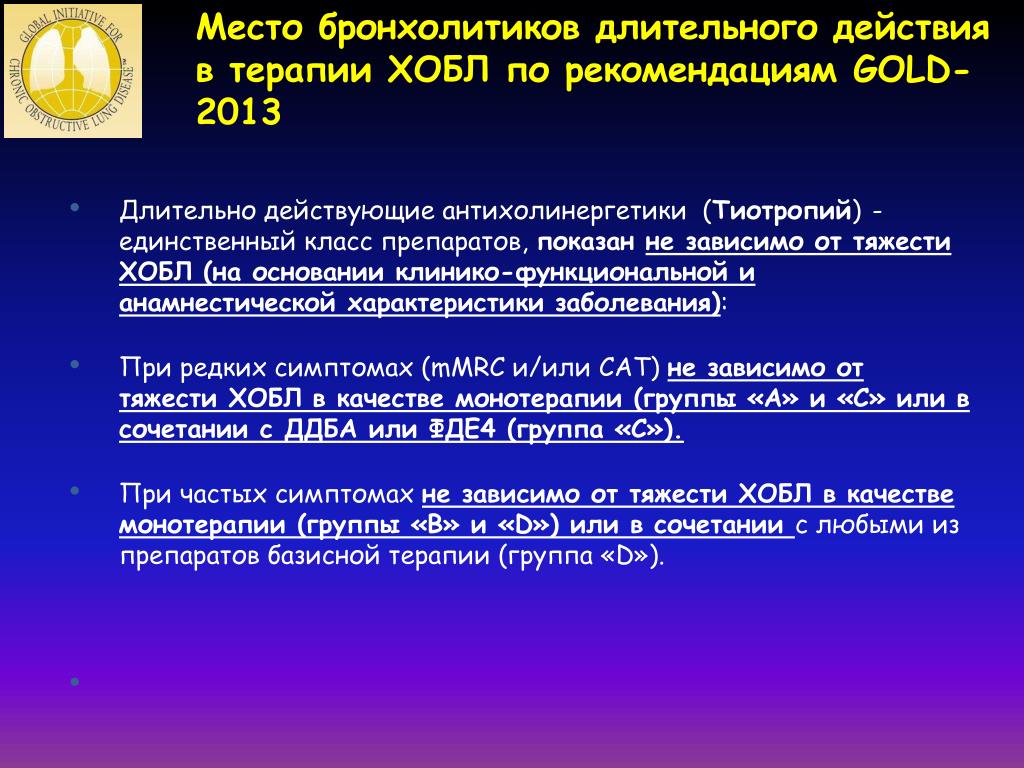 GLOBAL INITIATIVE FOR CHRONIC OBSTRUCTIVE LUNG DISEASE

Место бронхолитиков длительного действия в терапии ХОБЛ по рекомендациям GOLD-2013

• Длительно действующие антихолинергетики (Тиотропий) - единственный класс препаратов, показан не зависимо от тяжести ХОБЛ (на основании клинико-функциональной и анамнестической характеристики заболевания):

• При редких симптомах (mMRC и/или CAT) не зависимо от тяжести ХОБЛ в качестве монотерапии (группы «А» и «С» или в сочетании с ДДБА или ФДЕ4 (группа «С»).

• При частых симптомах не зависимо от тяжести ХОБЛ в качестве монотерапии (группы «В» и «D») или в сочетании с любыми из препаратов базисной терапии (группа «D»).

•